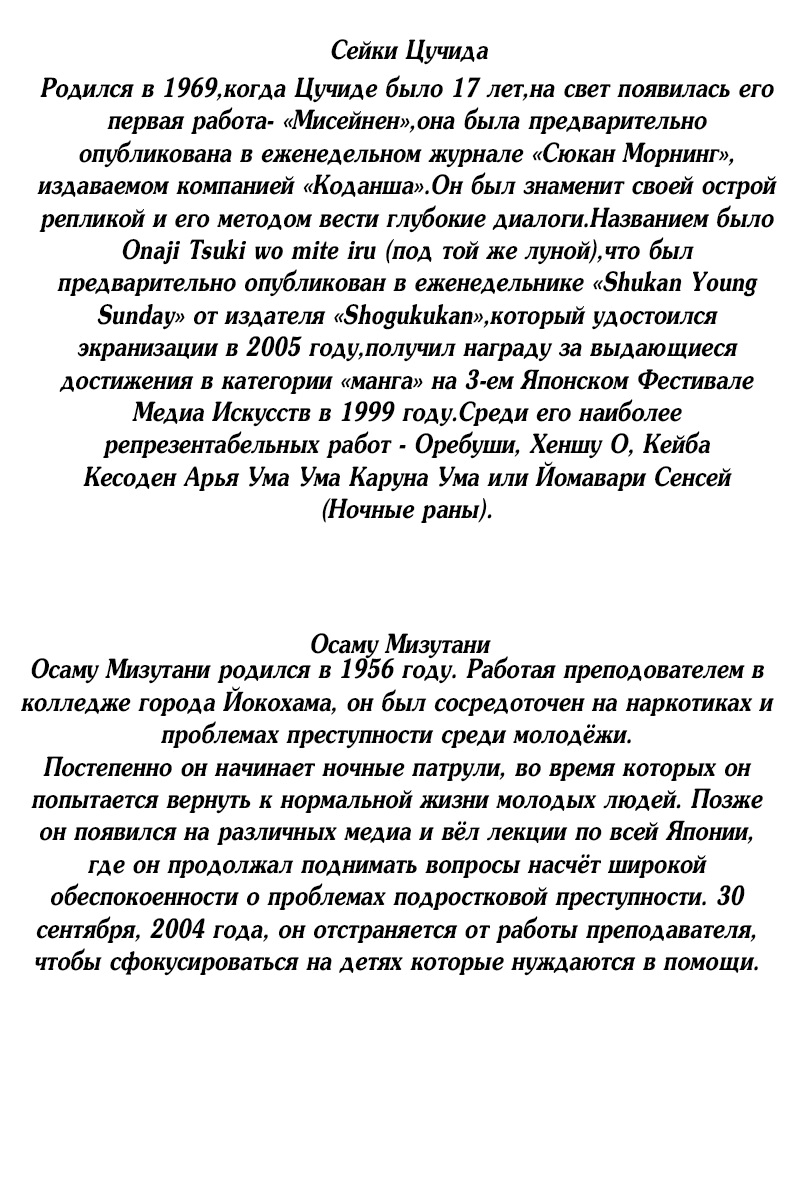 Сейки Цучида

Родился в 1969,когда Цучиде было 17 лет,на свет появилась его первая работа- «Мисейнен»,она была предварительно опубликована в еженедельном журнале «Сюкан Морнинг», издаваемом компанией «Коданша».Он был знаменит своей острой репликой и его методом вести глубокие диалоги.Названием было Onaji Tsuki wo mite iru (под той же луной),что был предварительно опубликован в еженедельнике «Shukan Young Sunday» от издателя «Shogukukan»,который удостоился экранизации в 2005 году,получил награду за выдающиеся достижения в категории «манга» на 3-ем Японском Фестивале Медиа Искусств в 1999 году.Среди его наиболее репрезентабельных работ - Оребуши, Хеншу О, Кейба Кесоден Арья Ума Ума Каруна Ума или Йомавари Сенсей (Ночные раны).

Осаму Мизутани

Осаму Мизутани родился в 1956 году. Работая преподователем в колледже города Йокохама, он был сосредоточен на наркотиках и проблемах преступности среди молодёжи.

Постепенно он начинает ночные патрули, во время которых он попытается вернуть к нормальной жизни молодых людей. Позже он появился на различных медиа и вёл лекции по всей Японии, где он продолжал поднимать вопросы насчёт широкой обеспокоенности о проблемах подростковой преступности. 30 сентября, 2004 года, он отстраняется от работы преподавателя, чтобы сфокусироваться на детях которые нуждаются в помощи.